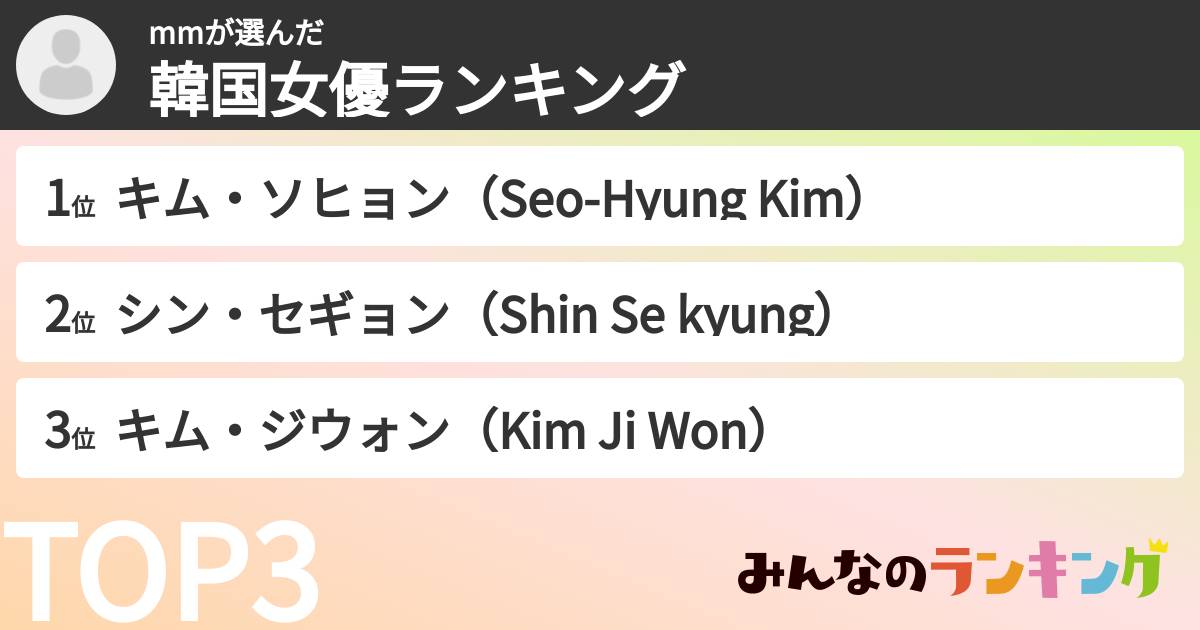 mmが選んだ
韓国女優ランキング

1位 キム・ソヒョン（Seo-Hyung Kim）

2位 シン・セギョン（Shin Se kyung）

3位 キム・ジウォン（Kim Ji Won）

TOP3

みんなのランキング